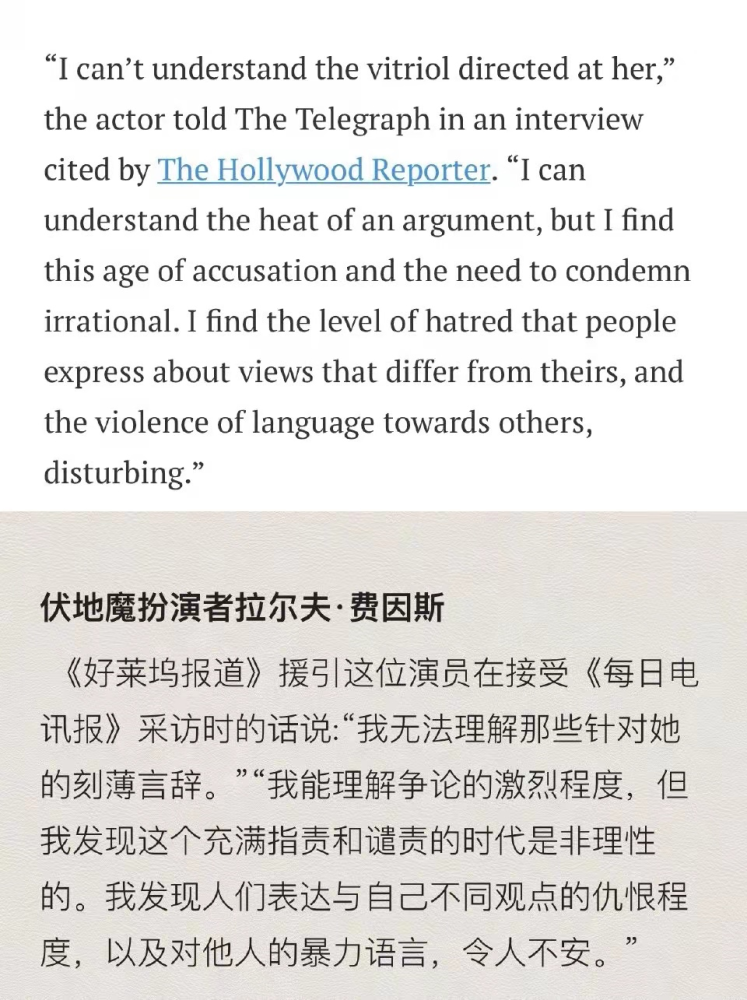 “I can’t understand the vitriol directed at her,” the actor told The Telegraph in an interview cited by The Hollywood Reporter. “I can understand the heat of an argument, but I find this age of accusation and the need to condemn irrational. I find the level of hatred that people express about views that differ from theirs, and the violence of language towards others, disturbing.”

伏地魔扮演者拉尔夫·费因斯

《好莱坞报道》援引这位演员在接受《每日电讯报》采访时的话说:“我无法理解那些针对她的刻薄言辞。”“我能理解争论的激烈程度，但我发现这个充满指责和谴责的时代是非理性的。我发现人们表达与自己不同观点的仇恨程度，以及对他人的暴力语言，令人不安。”